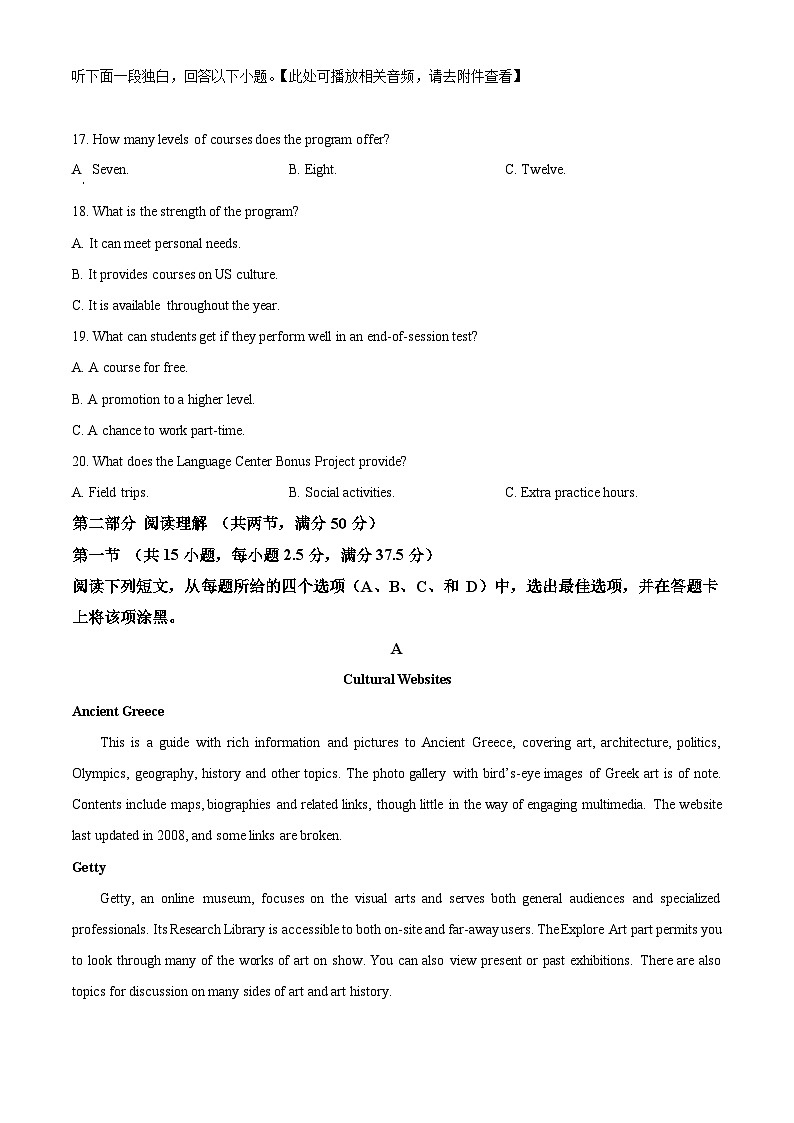 听下面一段独白，回答以下小题。【此处可播放相关音频，请去附件查看】

17. How many levels of courses does the program offer?

A. Seven. B. Eight. C. Twelve.

18. What is the strength of the program?

A. It can meet personal needs.

B. It provides courses on US culture.

C. It is available throughout the year.

19. What can students get if they perform well in an end-of-session test?

A. A course for free.

B. A promotion to a higher level.

C. A chance to work part-time.

20. What does the Language Center Bonus Project provide?

A. Field trips. B. Social activities. C. Extra practice hours.

第二部分 阅读理解 （共两节，满分 50 分）

第一节 （共 15 小题，每小题 2.5 分，满分 37.5 分）

阅读下列短文，从每题所给的四个选项（A、B、C、和 D）中，选出最佳选项，并在答题卡上将该项涂黑。

A

Cultural Websites

Ancient Greece

This is a guide with rich information and pictures to Ancient Greece, covering art, architecture, politics, Olympics, geography, history and other topics. The photo gallery with bird's-eye images of Greek art is of note. Contents include maps, biographies and related links, though little in the way of engaging multimedia. The website last updated in 2008, and some links are broken.

Getty

Getty, an online museum, focuses on the visual arts and serves both general audiences and specialized professionals. Its Research Library is accessible to both on-site and far-away users. The Explore Art part permits you to look through many of the works of art on show. You can also view present or past exhibitions. There are also topics for discussion on many sides of art and art history.